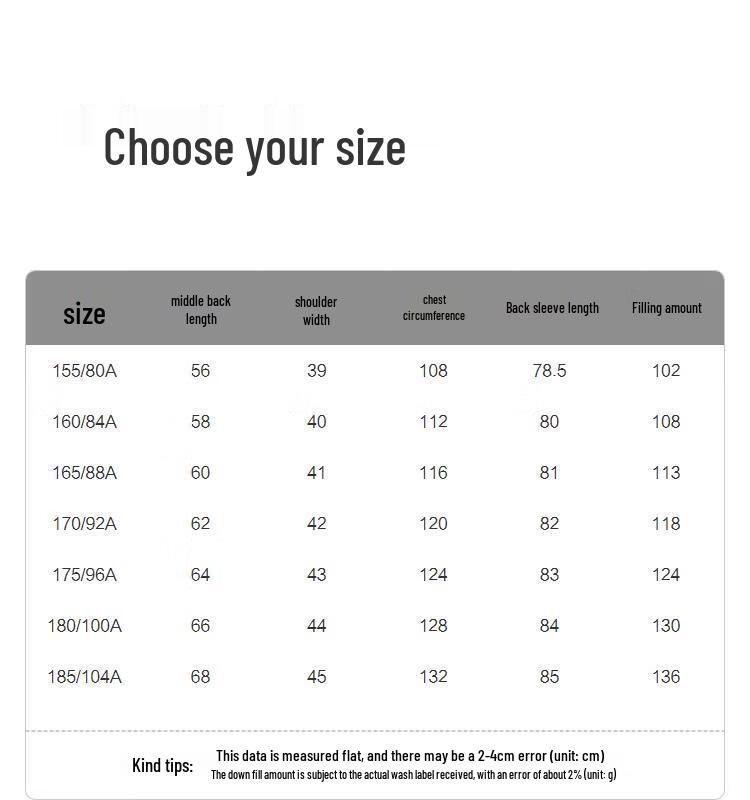 Choose your size

| size | middle back length | shoulder width | chest circumference | Back sleeve length | Filling amount |
|---|---|---|---|---|---|
| 155/80A | 56 | 39 | 108 | 78.5 | 102 |
| 160/84A | 58 | 40 | 112 | 80 | 108 |
| 165/88A | 60 | 41 | 116 | 81 | 113 |
| 170/92A | 62 | 42 | 120 | 82 | 118 |
| 175/96A | 64 | 43 | 124 | 83 | 124 |
| 180/100A | 66 | 44 | 128 | 84 | 130 |
| 185/104A | 68 | 45 | 132 | 85 | 136 |

Kind tips: This data is measured flat, and there may be a 2-4cm error (unit: cm)
The down fill amount is subject to the actual wash label received, with an error of about 2% (unit: g)